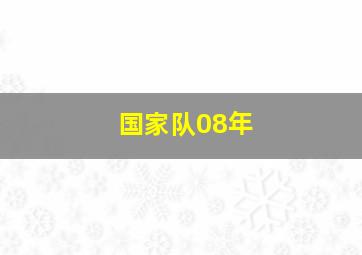 国家队08年